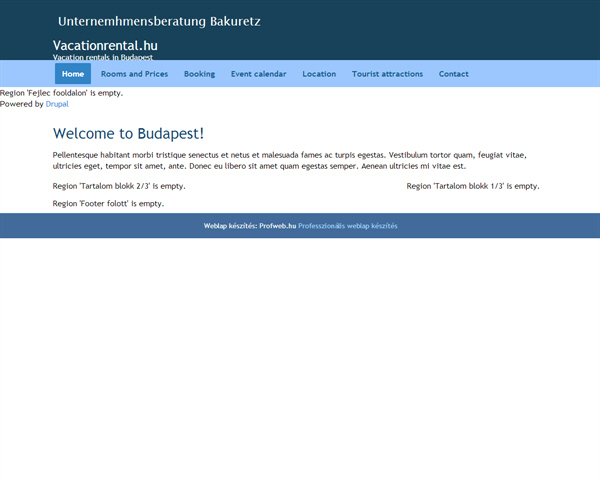 Unternemhmensberatung Bakuretz

Vacationrental.hu
Vacation rentals in Budapest

Home Rooms and Prices Booking Event calendar Location Tourist attractions Contact

Region 'Fejlec fooldalon' is empty.
Powered by Drupal

Welcome to Budapest!

Pellentesque habitant morbi tristique senectus et netus et malesuada fames ac turpis egestas. Vestibulum tortor quam, feugiat vitae, ultricies eget, tempor sit amet, ante. Donec eu libero sit amet quam egestas semper. Aenean ultricies mi vitae est.

Region 'Tartalom blokk 2/3' is empty.

Region 'Tartalom blokk 1/3' is empty.

Region 'Footer folott' is empty.

Weblap készítés: Profweb.hu Professzionális weblap készítés